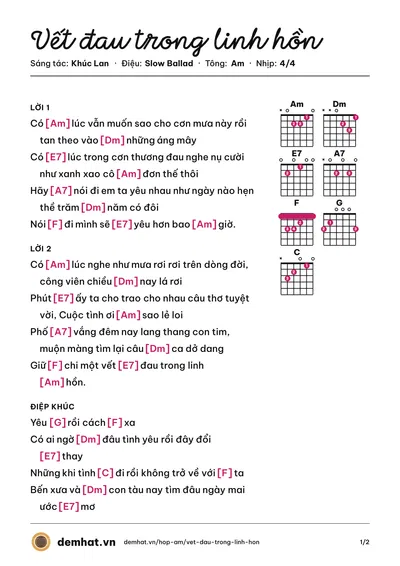 Vết đau trong linh hồn

Sáng tác: Khúc Lan · Điệu: Slow Ballad · Tông: Am · Nhịp: 4/4

LỜI 1

Có [Am] lúc vẫn muốn sao cho cơn mưa này rồi tan theo vào [Dm] những áng mây

Có [E7] lúc trong cơn thương đau nghe nụ cười như xanh xao cô [Am] đơn thế thôi

Hãy [A7] nói đi em ta yêu nhau như ngày nào hẹn thề trăm [Dm] năm có đôi

Nói [F] đi mình sẽ [E7] yêu hơn bao [Am] giờ.

LỜI 2

Có [Am] lúc nghe như mưa rơi rơi trên dòng đời, công viên chiều [Dm] nay lá rơi

Phút [E7] ấy ta cho trao cho nhau câu thơ tuyệt vời, Cuộc tình ơi [Am] sao lẻ loi

Phố [A7] vắng đêm nay lang thang con tim, muộn màng tìm lại câu [Dm] ca dở dang

Giữ [F] chi một vết [E7] đau trong linh [Am] hồn.

ĐIỆP KHÚC

Yêu [G] rồi cách [F] xa

Có ai ngờ [Dm] đâu tình yêu rồi đây đổi [E7] thay

Những khi tình [C] đi rồi không trở về với [F] ta

Bến xưa và [Dm] con tàu nay tìm đâu ngày mai ước [E7] mơ

Am
Dm
E7
A7
F
G
C

demhat.vn demhat.vn/hop-am/vet-dau-trong-linh-hon 1/2